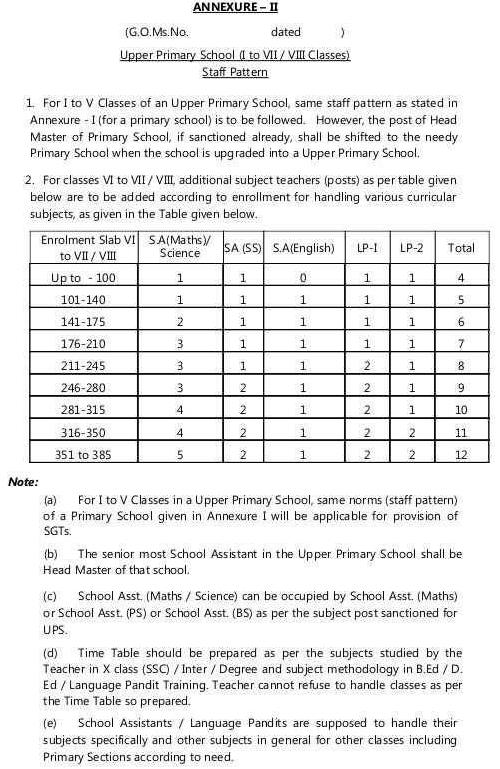 ANNEXURE – II

(G.O.Ms.No. dated )

Upper Primary School (I to VII / VIII Classes)
Staff Pattern

1. For I to V Classes of an Upper Primary School, same staff pattern as stated in Annexure - I (for a primary school) is to be followed. However, the post of Head Master of Primary School, if sanctioned already, shall be shifted to the needy Primary School when the school is upgraded into a Upper Primary School.

2. For classes VI to VII / VIII, additional subject teachers (posts) as per table given below are to be added according to enrollment for handling various curricular subjects, as given in the Table given below.

| Enrolment Slab VI to VII / VIII | S.A(Maths)/ Science | SA (SS) | S.A(English) | LP-I | LP-2 | Total |
|---|---|---|---|---|---|---|
| Up to - 100 | 1 | 1 | 0 | 1 | 1 | 4 |
| 101-140 | 1 | 1 | 1 | 1 | 1 | 5 |
| 141-175 | 2 | 1 | 1 | 1 | 1 | 6 |
| 176-210 | 3 | 1 | 1 | 1 | 1 | 7 |
| 211-245 | 3 | 1 | 1 | 2 | 1 | 8 |
| 246-280 | 3 | 2 | 1 | 2 | 1 | 9 |
| 281-315 | 4 | 2 | 1 | 2 | 1 | 10 |
| 316-350 | 4 | 2 | 1 | 2 | 2 | 11 |
| 351 to 385 | 5 | 2 | 1 | 2 | 2 | 12 |

Note:

(a) For I to V Classes in a Upper Primary School, same norms (staff pattern) of a Primary School given in Annexure I will be applicable for provision of SGTs.

(b) The senior most School Assistant in the Upper Primary School shall be Head Master of that school.

(c) School Asst. (Maths / Science) can be occupied by School Asst. (Maths) or School Asst. (PS) or School Asst. (BS) as per the subject post sanctioned for UPS.

(d) Time Table should be prepared as per the subjects studied by the Teacher in X class (SSC) / Inter / Degree and subject methodology in B.Ed / D. Ed / Language Pandit Training. Teacher cannot refuse to handle classes as per the Time Table so prepared.

(e) School Assistants / Language Pandits are supposed to handle their subjects specifically and other subjects in general for other classes including Primary Sections according to need.